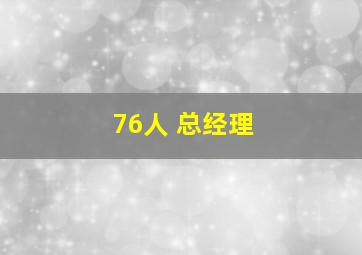 76人 总经理